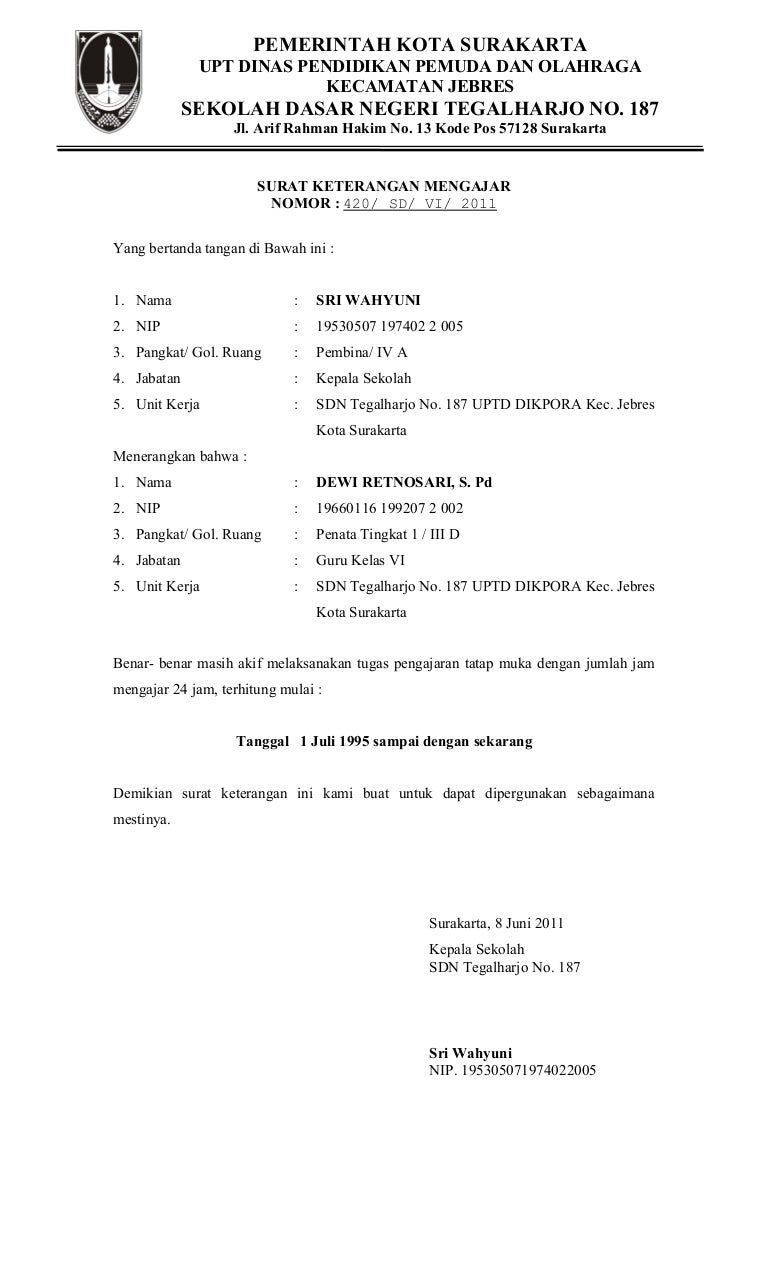 PEMERINTAH KOTA SURAKARTA
UPT DINAS PENDIDIKAN PEMUDA DAN OLAHRAGA
KECAMATAN JEBRES
SEKOLAH DASAR NEGERI TEGALHARJO NO. 187
Jl. Arif Rahman Hakim No. 13 Kode Pos 57128 Surakarta

SURAT KETERANGAN MENGAJAR
NOMOR : 420/ SD/ VI/ 2011

Yang bertanda tangan di Bawah ini :

1. Nama : SRI WAHYUNI
2. NIP : 19530507 197402 2 005
3. Pangkat/ Gol. Ruang : Pembina/ IV A
4. Jabatan : Kepala Sekolah
5. Unit Kerja : SDN Tegalharjo No. 187 UPTD DIKPORA Kec. Jebres Kota Surakarta

Menerangkan bahwa :
1. Nama : DEWI RETNOSARI, S. Pd
2. NIP : 19660116 199207 2 002
3. Pangkat/ Gol. Ruang : Penata Tingkat 1 / III D
4. Jabatan : Guru Kelas VI
5. Unit Kerja : SDN Tegalharjo No. 187 UPTD DIKPORA Kec. Jebres Kota Surakarta

Benar- benar masih akif melaksanakan tugas pengajaran tatap muka dengan jumlah jam mengajar 24 jam, terhitung mulai :

Tanggal 1 Juli 1995 sampai dengan sekarang

Demikian surat keterangan ini kami buat untuk dapat dipergunakan sebagaimana mestinya.

Surakarta, 8 Juni 2011
Kepala Sekolah
SDN Tegalharjo No. 187

Sri Wahyuni
NIP. 195305071974022005